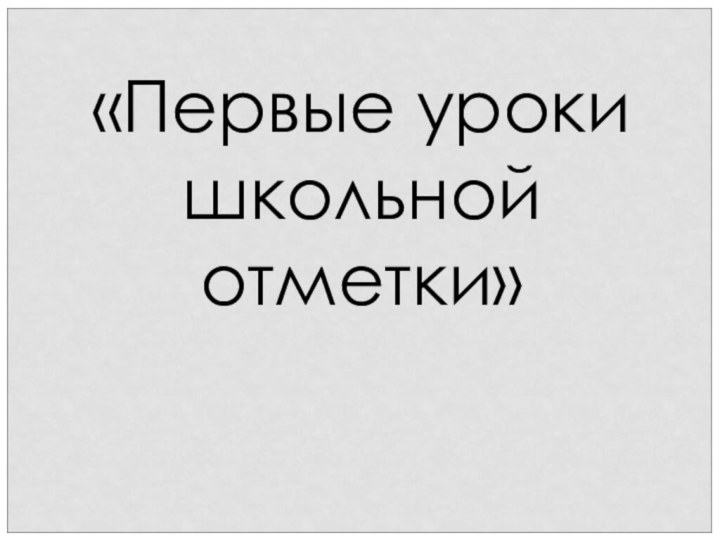 «Первые уроки школьной отметки»